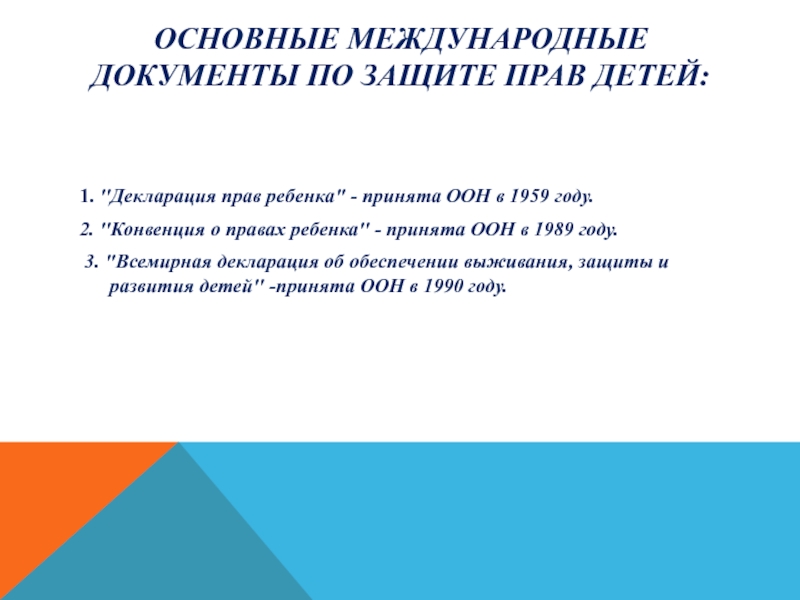 ОСНОВНЫЕ МЕЖДУНАРОДНЫЕ ДОКУМЕНТЫ ПО ЗАЩИТЕ ПРАВ ДЕТЕЙ:

1. "Декларация прав ребенка" - принята ООН в 1959 году.

2. "Конвенция о правах ребенка" - принята ООН в 1989 году.

3. "Всемирная декларация об обеспечении выживания, защиты и развития детей" -принята ООН в 1990 году.